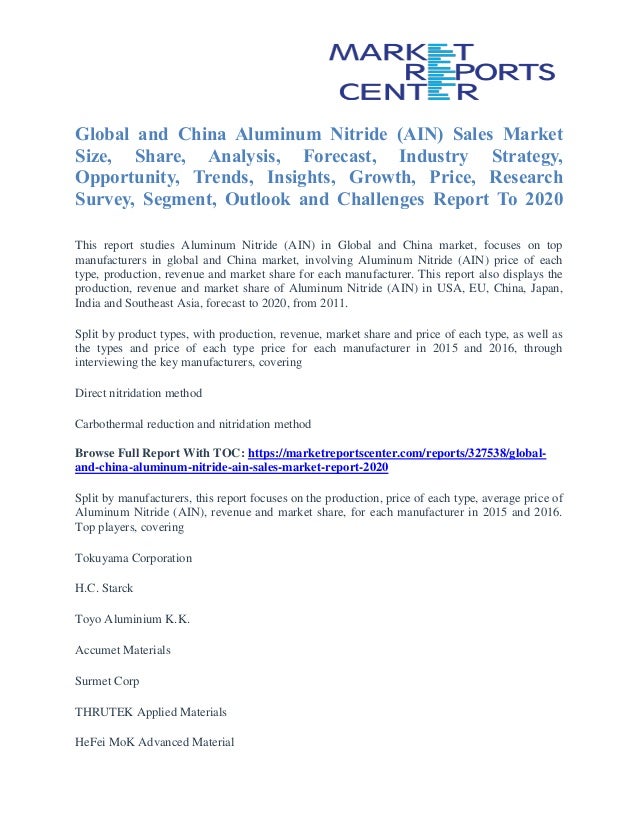 MARKET
REPORTS
CENTER

Global and China Aluminum Nitride (AIN) Sales Market Size, Share, Analysis, Forecast, Industry Strategy, Opportunity, Trends, Insights, Growth, Price, Research Survey, Segment, Outlook and Challenges Report To 2020

This report studies Aluminum Nitride (AIN) in Global and China market, focuses on top manufacturers in global and China market, involving Aluminum Nitride (AIN) price of each type, production, revenue and market share for each manufacturer. This report also displays the production, revenue and market share of Aluminum Nitride (AIN) in USA, EU, China, Japan, India and Southeast Asia, forecast to 2020, from 2011.

Split by product types, with production, revenue, market share and price of each type, as well as the types and price of each type price for each manufacturer in 2015 and 2016, through interviewing the key manufacturers, covering

Direct nitridation method

Carbothermal reduction and nitridation method

Browse Full Report With TOC: https://marketreportscenter.com/reports/327538/global-and-china-aluminum-nitride-ain-sales-market-report-2020

Split by manufacturers, this report focuses on the production, price of each type, average price of Aluminum Nitride (AIN), revenue and market share, for each manufacturer in 2015 and 2016. Top players, covering

Tokuyama Corporation

H.C. Starck

Toyo Aluminium K.K.

Accumet Materials

Surmet Corp

THRUTEK Applied Materials

HeFei MoK Advanced Material